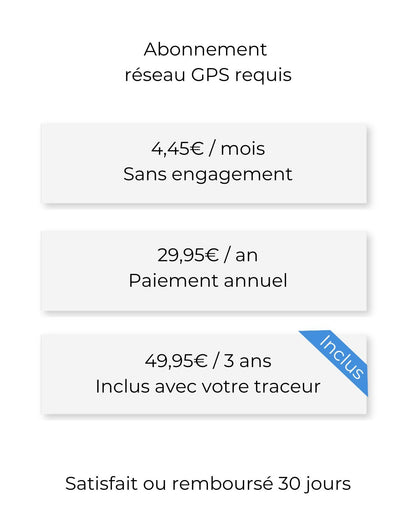 Abonnement
réseau GPS requis

4,45€ / mois
Sans engagement

29,95€ / an
Paiement annuel

Inclus

49,95€ / 3 ans
Inclus avec votre traceur

Satisfait ou remboursé 30 jours